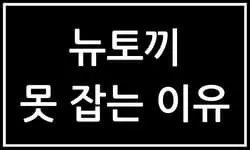 뉴토끼
못 잡는 이유